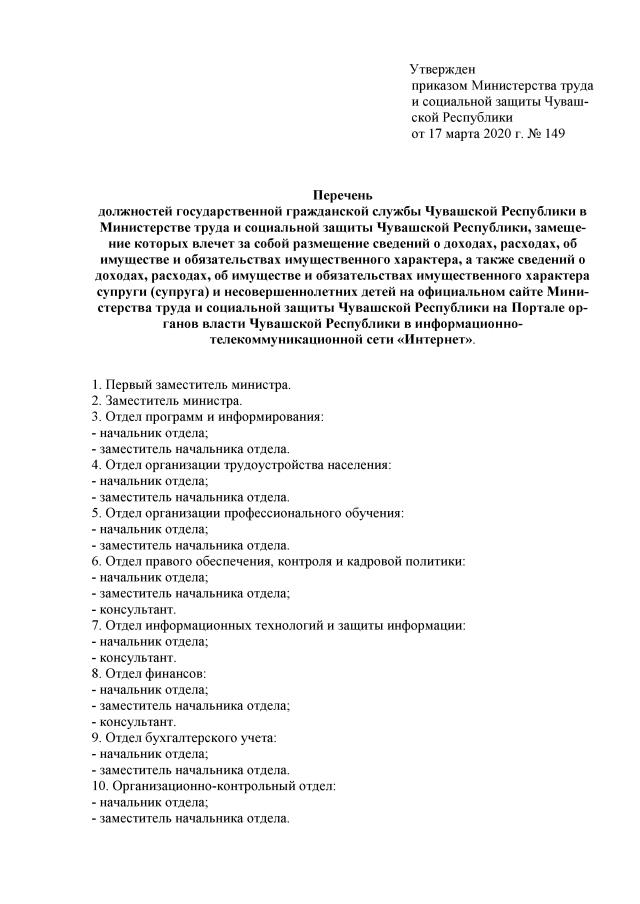 Утвержден
приказом Министерства труда и социальной защиты Чувашской Республики
от 17 марта 2020 г. № 149

Перечень
должностей государственной гражданской службы Чувашской Республики в Министерстве труда и социальной защиты Чувашской Республики, замещение которых влечет за собой размещение сведений о доходах, расходах, об имуществе и обязательствах имущественного характера, а также сведений о доходах, расходах, об имуществе и обязательствах имущественного характера супруги (супруга) и несовершеннолетних детей на официальном сайте Министерства труда и социальной защиты Чувашской Республики на Портале органов власти Чувашской Республики в информационно-телекоммуникационной сети «Интернет».

1. Первый заместитель министра.
2. Заместитель министра.
3. Отдел программ и информирования:
- начальник отдела;
- заместитель начальника отдела.
4. Отдел организации трудоустройства населения:
- начальник отдела;
- заместитель начальника отдела.
5. Отдел организации профессионального обучения:
- начальник отдела;
- заместитель начальника отдела.
6. Отдел правого обеспечения, контроля и кадровой политики:
- начальник отдела;
- заместитель начальника отдела;
- консультант.
7. Отдел информационных технологий и защиты информации:
- начальник отдела;
- консультант.
8. Отдел финансов:
- начальник отдела;
- заместитель начальника отдела;
- консультант.
9. Отдел бухгалтерского учета:
- начальник отдела;
- заместитель начальника отдела.
10. Организационно-контрольный отдел:
- начальник отдела;
- заместитель начальника отдела.